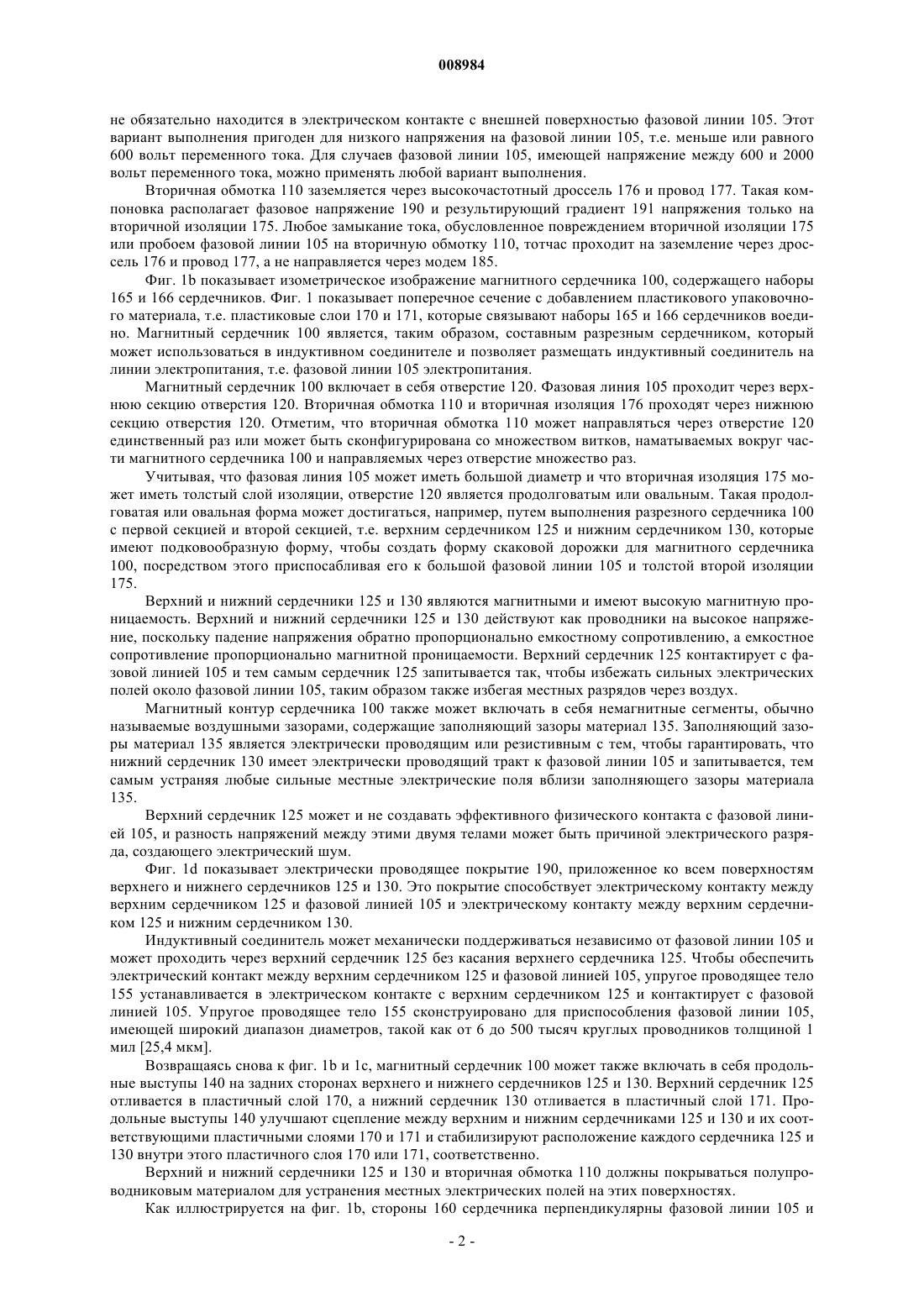 008984

не обязательно находится в электрическом контакте с внешней поверхностью фазовой линии 105. Этот вариант выполнения пригоден для низкого напряжения на фазовой линии 105, т.е. меньше или равного 600 вольт переменного тока. Для случаев фазовой линии 105, имеющей напряжение между 600 и 2000 вольт переменного тока, можно применять любой вариант выполнения.

Вторичная обмотка 110 заземляется через высокочастотный дроссель 176 и провод 177. Такая компоновка располагает фазовое напряжение 190 и результирующий градиент 191 напряжения только на вторичной изоляции 175. Любое замыкание тока, обусловленное повреждением вторичной изоляции 175 или пробоем фазовой линии 105 на вторичную обмотку 110, тотчас проходит на заземление через дроссель 176 и провод 177, а не направляется через модем 185.

Фиг. 1b показывает изометрическое изображение магнитного сердечника 100, содержащего наборы 165 и 166 сердечников. Фиг. 1 показывает поперечное сечение с добавлением пластикового упаковочного материала, т.е. пластиковые слои 170 и 171, которые связывают наборы 165 и 166 сердечников воедино. Магнитный сердечник 100 является, таким образом, составным разрезным сердечником, который может использоваться в индуктивном соединителе и позволяет размещать индуктивный соединитель на линии электропитания, т.е. фазовой линии 105 электропитания.

Магнитный сердечник 100 включает в себя отверстие 120. Фазовая линия 105 проходит через верхнюю секцию отверстия 120. Вторичная обмотка 110 и вторичная изоляция 176 проходят через нижнюю секцию отверстия 120. Отметим, что вторичная обмотка 110 может направляться через отверстие 120 единственный раз или может быть сконфигурирована со множеством витков, наматываемых вокруг части магнитного сердечника 100 и направляемых через отверстие множество раз.

Учитывая, что фазовая линия 105 может иметь большой диаметр и что вторичная изоляция 175 может иметь толстый слой изоляции, отверстие 120 является продолговатым или овальным. Такая продолговатая или овальная форма может достигаться, например, путем выполнения разрезного сердечника 100 с первой секцией и второй секцией, т.е. верхним сердечником 125 и нижним сердечником 130, которые имеют подковообразную форму, чтобы создать форму скаковой дорожки для магнитного сердечника 100, посредством этого приспосабливая его к большой фазовой линии 105 и толстой второй изоляции 175.

Верхний и нижний сердечники 125 и 130 являются магнитными и имеют высокую магнитную проницаемость. Верхний и нижний сердечники 125 и 130 действуют как проводники на высокое напряжение, поскольку падение напряжения обратно пропорционально емкостному сопротивлению, а емкостное сопротивление пропорционально магнитной проницаемости. Верхний сердечник 125 контактирует с фазовой линией 105 и тем самым сердечник 125 запитывается так, чтобы избежать сильных электрических полей около фазовой линии 105, таким образом также избегая местных разрядов через воздух.

Магнитный контур сердечника 100 также может включать в себя немагнитные сегменты, обычно называемые воздушными зазорами, содержащие заполняющий зазоры материал 135. Заполняющий зазоры материал 135 является электрически проводящим или резистивным с тем, чтобы гарантировать, что нижний сердечник 130 имеет электрически проводящий тракт к фазовой линии 105 и запитывается, тем самым устраняя любые сильные местные электрические поля вблизи заполняющего зазоры материала 135.

Верхний сердечник 125 может и не создавать эффективного физического контакта с фазовой линией 105, и разность напряжений между этими двумя телами может быть причиной электрического разряда, создающего электрический шум.

Фиг. 1d показывает электрически проводящее покрытие 190, приложенное ко всем поверхностям верхнего и нижнего сердечников 125 и 130. Это покрытие способствует электрическому контакту между верхним сердечником 125 и фазовой линией 105 и электрическому контакту между верхним сердечником 125 и нижним сердечником 130.

Индуктивный соединитель может механически поддерживаться независимо от фазовой линии 105 и может проходить через верхний сердечник 125 без касания верхнего сердечника 125. Чтобы обеспечить электрический контакт между верхним сердечником 125 и фазовой линией 105, упругое проводящее тело 155 устанавливается в электрическом контакте с верхним сердечником 125 и контактирует с фазовой линией 105. Упругое проводящее тело 155 сконструировано для приспособления фазовой линии 105, имеющей широкий диапазон диаметров, такой как от 6 до 500 тысяч круглых проводников толщиной 1 мил [25,4 мкм].

Возвращаясь снова к фиг. 1b и 1c, магнитный сердечник 100 может также включать в себя продольные выступы 140 на задних сторонах верхнего и нижнего сердечников 125 и 130. Верхний сердечник 125 отливается в пластичный слой 170, а нижний сердечник 130 отливается в пластичный слой 171. Продольные выступы 140 улучшают сцепление между верхним и нижним сердечниками 125 и 130 и их соответствующими пластичными слоями 170 и 171 и стабилизируют расположение каждого сердечника 125 и 130 внутри этого пластичного слоя 170 или 171, соответственно.

Верхний и нижний сердечники 125 и 130 и вторичная обмотка 110 должны покрываться полупроводниковым материалом для устранения местных электрических полей на этих поверхностях.

Как иллюстрируется на фиг. 1b, стороны 160 сердечника перпендикулярны фазовой линии 105 и

- 2 -